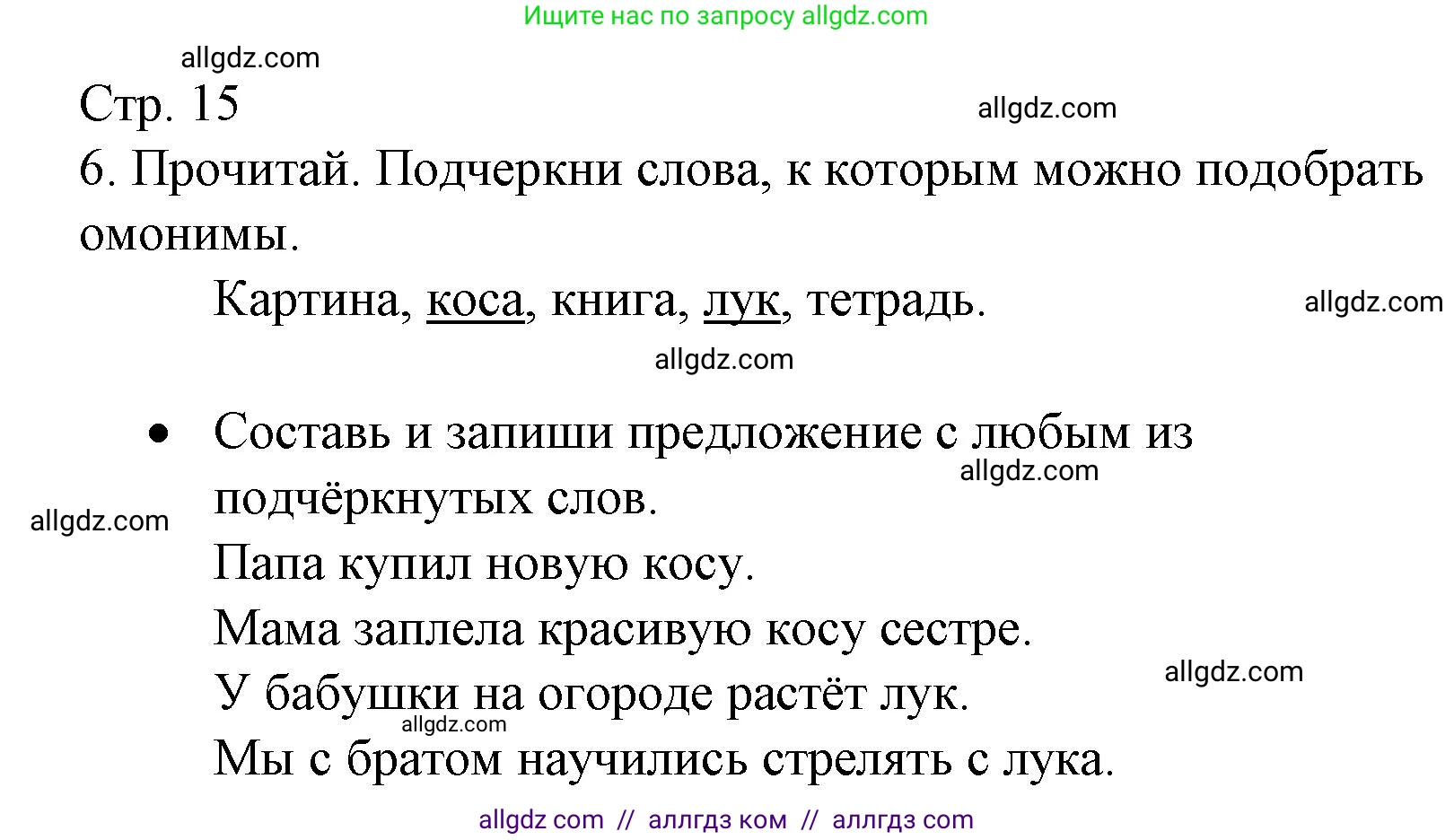 Ищите нас по запросу allgdz.com

allgdz.com

Стр. 15

allgdz.com

6. Прочитай. Подчеркни слова, к которым можно подобрать омонимы.

Картина, коса, книга, лук, тетрадь.

allgdz.com

allgdz.com

• Составь и запиши предложение с любым из подчёркнутых слов.

allgdz.com

allgdz.com

Папа купил новую косу.

Мама заплела красивую косу сестре.

allgdz.com

У бабушки на огороде растёт лук.

allgdz.com

Мы с братом научились стрелять с лука.

allgdz com // аллгдз ком // аллгдз com